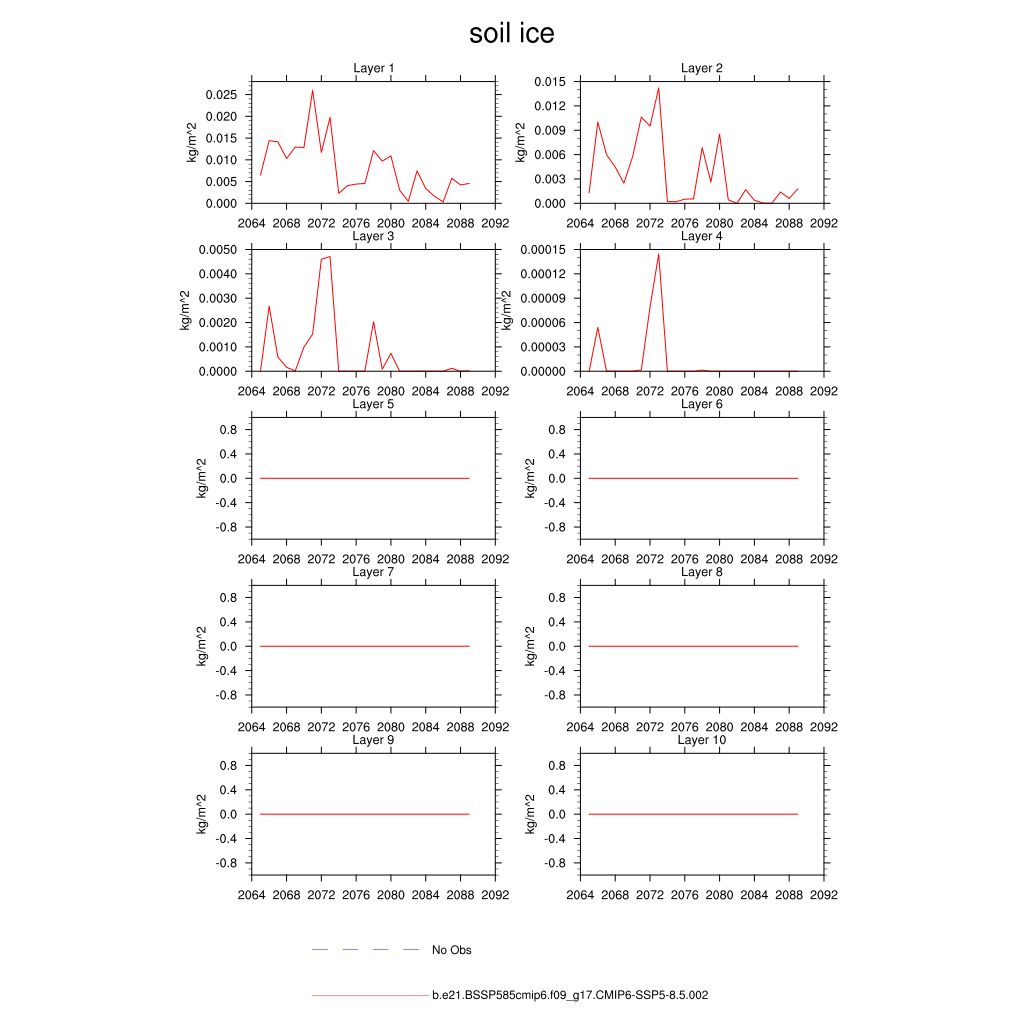 soil ice

Layer 1
kg/m^2
0.025
0.020
0.015
0.010
0.005
0.000
2064 2068 2072 2076 2080 2084 2088 2092

Layer 2
kg/m^2
0.015
0.012
0.009
0.006
0.003
0.000
2064 2068 2072 2076 2080 2084 2088 2092

Layer 3
kg/m^2
0.0050
0.0040
0.0030
0.0020
0.0010
0.0000
2064 2068 2072 2076 2080 2084 2088 2092

Layer 4
kg/m^2
0.00015
0.00012
0.00009
0.00006
0.00003
0.00000
2064 2068 2072 2076 2080 2084 2088 2092

Layer 5
kg/m^2
0.8
0.4
0.0
-0.4
-0.8
2064 2068 2072 2076 2080 2084 2088 2092

Layer 6
kg/m^2
0.8
0.4
0.0
-0.4
-0.8
2064 2068 2072 2076 2080 2084 2088 2092

Layer 7
kg/m^2
0.8
0.4
0.0
-0.4
-0.8
2064 2068 2072 2076 2080 2084 2088 2092

Layer 8
kg/m^2
0.8
0.4
0.0
-0.4
-0.8
2064 2068 2072 2076 2080 2084 2088 2092

Layer 9
kg/m^2
0.8
0.4
0.0
-0.4
-0.8
2064 2068 2072 2076 2080 2084 2088 2092

Layer 10
kg/m^2
0.8
0.4
0.0
-0.4
-0.8
2064 2068 2072 2076 2080 2084 2088 2092

No Obs

b.e21.BSSP585cmip6.f09_g17.CMIP6-SSP5-8.5.002